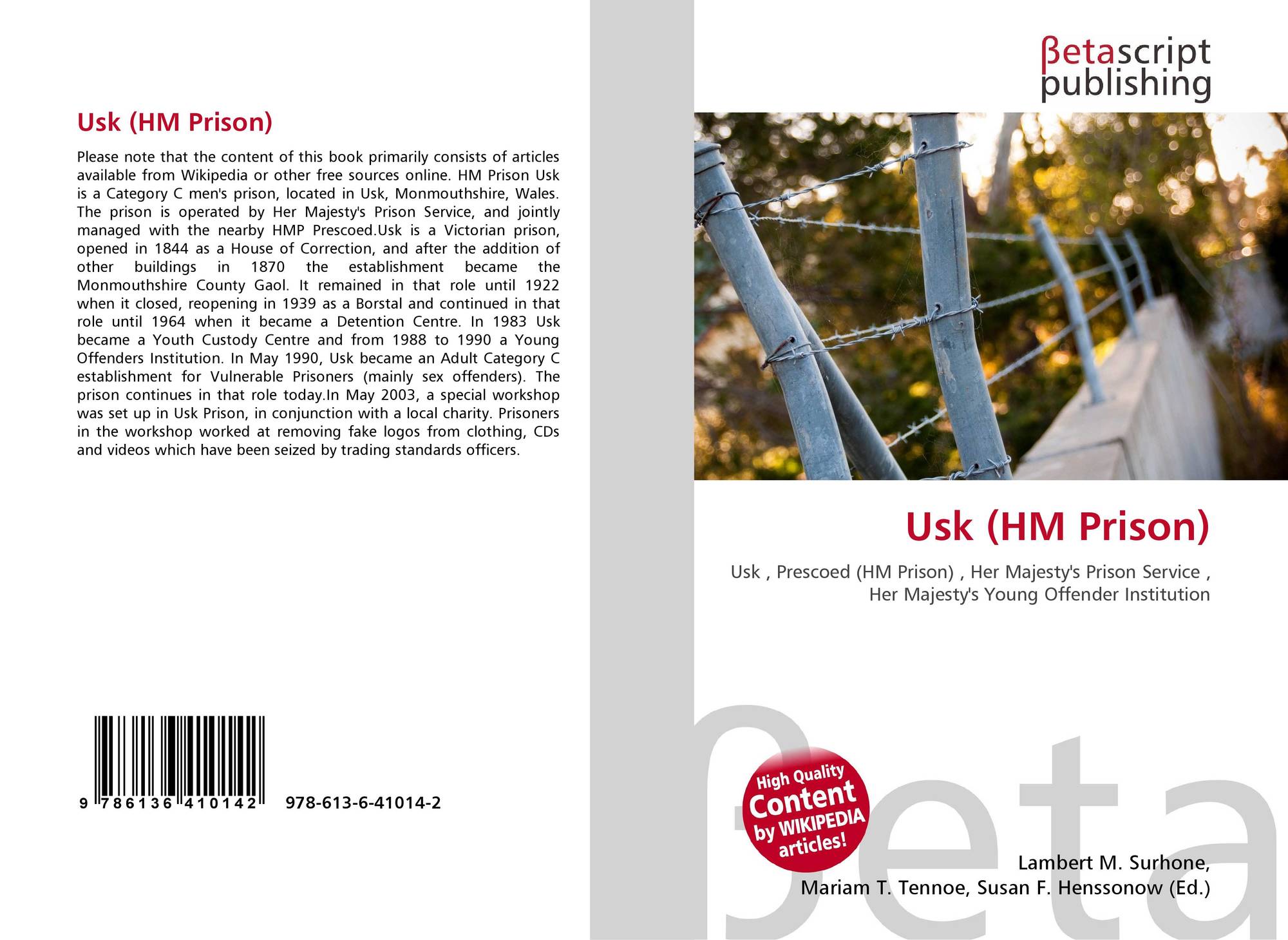 Usk (HM Prison)

Please note that the content of this book primarily consists of articles available from Wikipedia or other free sources online. HM Prison Usk is a Category C men's prison, located in Usk, Monmouthshire, Wales. The prison is operated by Her Majesty's Prison Service, and jointly managed with the nearby HMP Prescoed.Usk is a Victorian prison, opened in 1844 as a House of Correction, and after the addition of other buildings in 1870 the establishment became the Monmouthshire County Gaol. It remained in that role until 1922 when it closed, reopening in 1939 as a Borstal and continued in that role until 1964 when it became a Detention Centre. In 1983 Usk became a Youth Custody Centre and from 1988 to 1990 a Young Offenders Institution. In May 1990, Usk became an Adult Category C establishment for Vulnerable Prisoners (mainly sex offenders). The prison continues in that role today.In May 2003, a special workshop was set up in Usk Prison, in conjunction with a local charity. Prisoners in the workshop worked at removing fake logos from clothing, CDs and videos which have been seized by trading standards officers.

9 786136 410142 978-613-6-41014-2

βetascript
publishing

Usk (HM Prison)

Usk , Prescoed (HM Prison) , Her Majesty's Prison Service , Her Majesty's Young Offender Institution

High Quality
Content
by WIKIPEDIA
articles!

Lambert M. Surhone,
Mariam T. Tennoe, Susan F. Henssonow (Ed.)

βeta